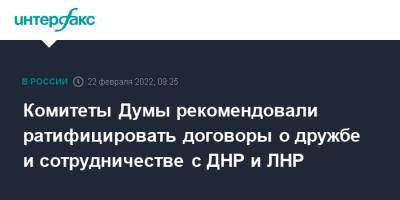 интерфакс

В РОССИИ 22 февраля 2022, 09:25

Комитеты Думы рекомендовали ратифицировать договоры о дружбе и сотрудничестве с ДНР и ЛНР